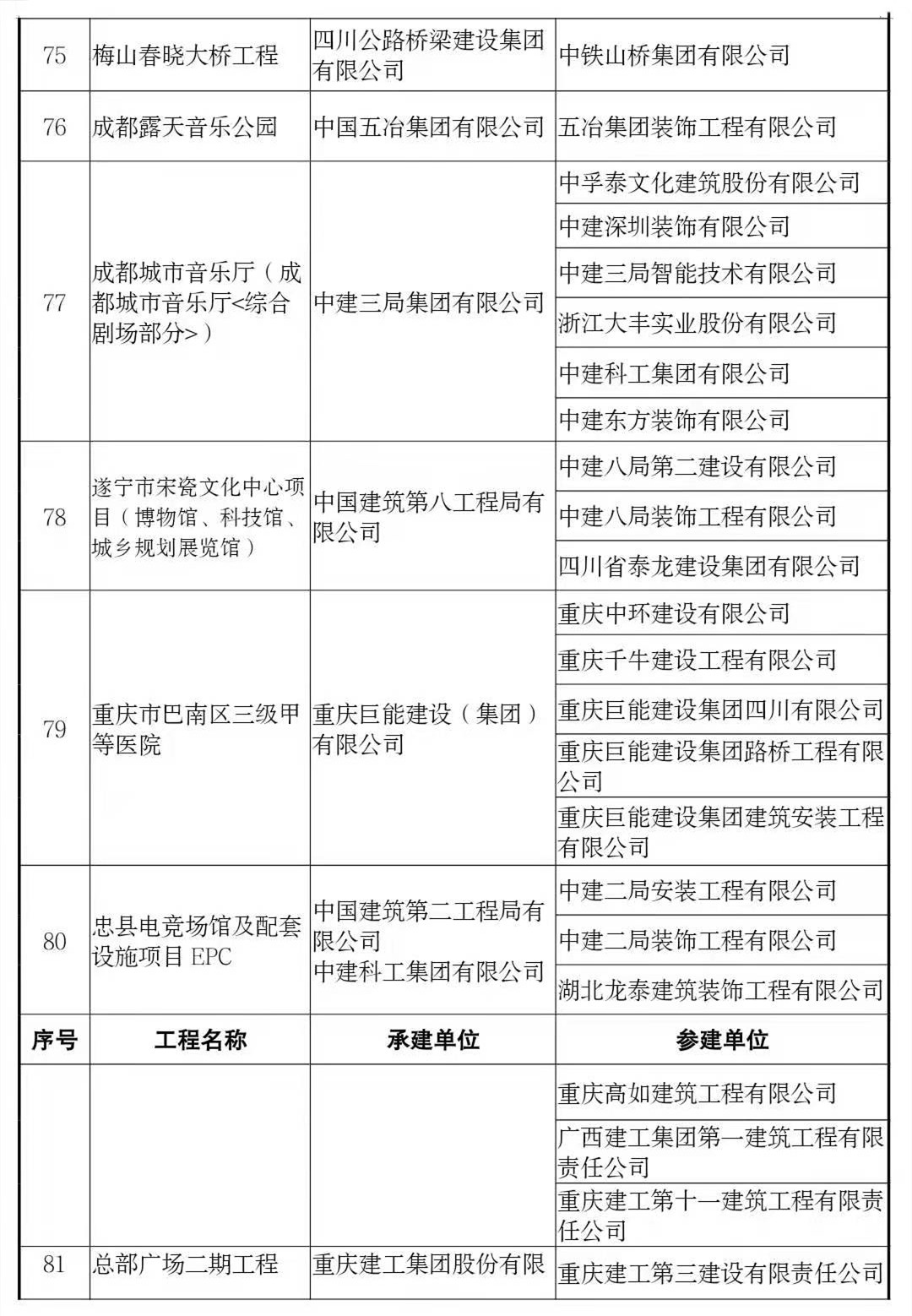 | 75 | 梅山春晓大桥工程 | 四川公路桥梁建设集团有限公司 | 中铁山桥集团有限公司 |
|---|---|---|---|
| 76 | 成都露天音乐公园 | 中国五冶集团有限公司 | 五冶集团装饰工程有限公司 |
| 77 | 成都城市音乐厅（成都城市音乐厅<综合剧场部分>） | 中建三局集团有限公司 | 中孚泰文化建筑股份有限公司 |
| | | | 中建深圳装饰有限公司 |
| | | | 中建三局智能技术有限公司 |
| | | | 浙江大丰实业股份有限公司 |
| | | | 中建科工集团有限公司 |
| | | | 中建东方装饰有限公司 |
| 78 | 遂宁市宋瓷文化中心项目（博物馆、科技馆、城乡规划展览馆） | 中国建筑第八工程局有限公司 | 中建八局第二建设有限公司 |
| | | | 中建八局装饰工程有限公司 |
| | | | 四川省泰龙建设集团有限公司 |
| 79 | 重庆市巴南区三级甲等医院 | 重庆巨能建设（集团）有限公司 | 重庆中环建设有限公司 |
| | | | 重庆千牛建设工程有限公司 |
| | | | 重庆巨能建设集团四川有限公司 |
| | | | 重庆巨能建设集团路桥工程有限公司 |
| | | | 重庆巨能建设集团建筑安装工程有限公司 |
| 80 | 忠县电竞场馆及配套设施项目 EPC | 中国建筑第二工程局有限公司 中建科工集团有限公司 | 中建二局安装工程有限公司 |
| | | | 中建二局装饰工程有限公司 |
| | | | 湖北龙泰建筑装饰工程有限公司 |
| 序号 | 工程名称 | 承建单位 | 参建单位 |
| | | | 重庆高如建筑工程有限公司 |
| | | | 广西建工集团第一建筑工程有限责任公司 |
| | | | 重庆建工第十一建筑工程有限责任公司 |
| 81 | 总部广场二期工程 | 重庆建工集团股份有限 | 重庆建工第三建设有限责任公司 |